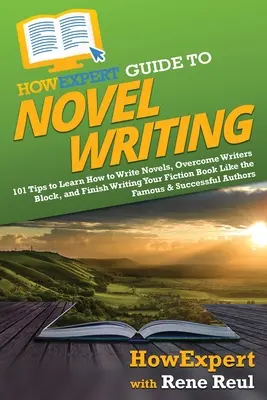 HOWEXPERT GUIDE TO

NOVEL WRITING

101 Tips to Learn How to Write Novels, Overcome Writers Block, and Finish Writing Your Fiction Book Like the Famous & Successful Authors

HowExpert
with Rene Reul